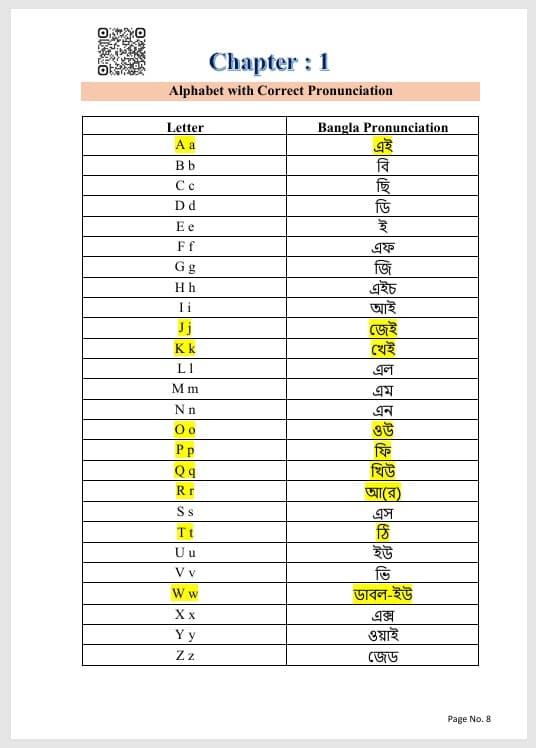 Chapter : 1

Alphabet with Correct Pronunciation

| Letter | Bangla Pronunciation |
|---|---|
| A a | এই |
| B b | বি |
| C c | ছি |
| D d | ডি |
| E e | ই |
| F f | এফ |
| G g | জি |
| H h | এইচ |
| I i | আই |
| J j | জেই |
| K k | খেই |
| L l | এল |
| M m | এম |
| N n | এন |
| O o | ওউ |
| P p | ফি |
| Q q | খিউ |
| R r | আ(র) |
| S s | এস |
| T t | ঠি |
| U u | ইউ |
| V v | ভি |
| W w | ডাবল-ইউ |
| X x | এক্স |
| Y y | ওয়াই |
| Z z | জেড |

Page No. 8